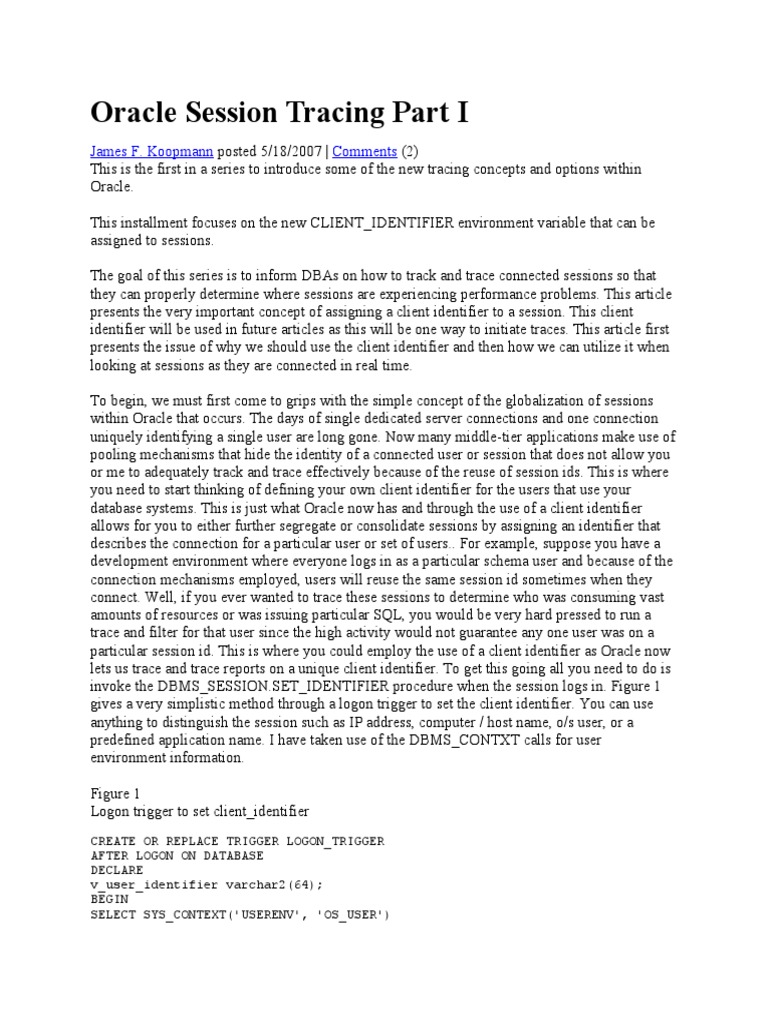 Oracle Session Tracing Part I

James F. Koopmann posted 5/18/2007 | Comments (2)
This is the first in a series to introduce some of the new tracing concepts and options within Oracle.

This installment focuses on the new CLIENT_IDENTIFIER environment variable that can be assigned to sessions.

The goal of this series is to inform DBAs on how to track and trace connected sessions so that they can properly determine where sessions are experiencing performance problems. This article presents the very important concept of assigning a client identifier to a session. This client identifier will be used in future articles as this will be one way to initiate traces. This article first presents the issue of why we should use the client identifier and then how we can utilize it when looking at sessions as they are connected in real time.

To begin, we must first come to grips with the simple concept of the globalization of sessions within Oracle that occurs. The days of single dedicated server connections and one connection uniquely identifying a single user are long gone. Now many middle-tier applications make use of pooling mechanisms that hide the identity of a connected user or session that does not allow you or me to adequately track and trace effectively because of the reuse of session ids. This is where you need to start thinking of defining your own client identifier for the users that use your database systems. This is just what Oracle now has and through the use of a client identifier allows for you to either further segregate or consolidate sessions by assigning an identifier that describes the connection for a particular user or set of users.. For example, suppose you have a development environment where everyone logs in as a particular schema user and because of the connection mechanisms employed, users will reuse the same session id sometimes when they connect. Well, if you ever wanted to trace these sessions to determine who was consuming vast amounts of resources or was issuing particular SQL, you would be very hard pressed to run a trace and filter for that user since the high activity would not guarantee any one user was on a particular session id. This is where you could employ the use of a client identifier as Oracle now lets us trace and trace reports on a unique client identifier. To get this going all you need to do is invoke the DBMS_SESSION.SET_IDENTIFIER procedure when the session logs in. Figure 1 gives a very simplistic method through a logon trigger to set the client identifier. You can use anything to distinguish the session such as IP address, computer / host name, o/s user, or a predefined application name. I have taken use of the DBMS_CONTXT calls for user environment information.

Figure 1
Logon trigger to set client_identifier

CREATE OR REPLACE TRIGGER LOGON_TRIGGER
AFTER LOGON ON DATABASE
DECLARE
v_user_identifier varchar2(64);
BEGIN
SELECT SYS_CONTEXT('USERENV', 'OS_USER')